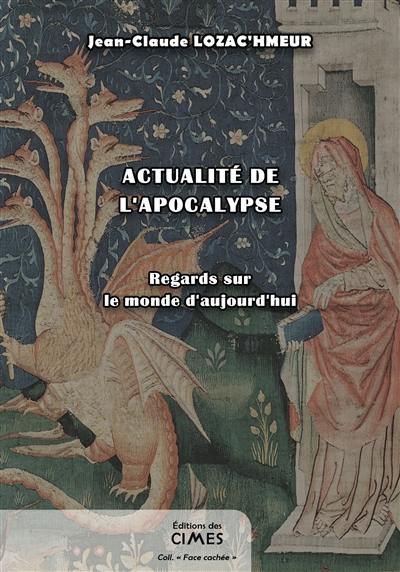 Jean-Claude LOZAC'HMEUR

ACTUALITÉ DE L'APOCALYPSE

Regards sur le monde d'aujourd'hui

Éditions des CIMES

Coll. « Face cachée »